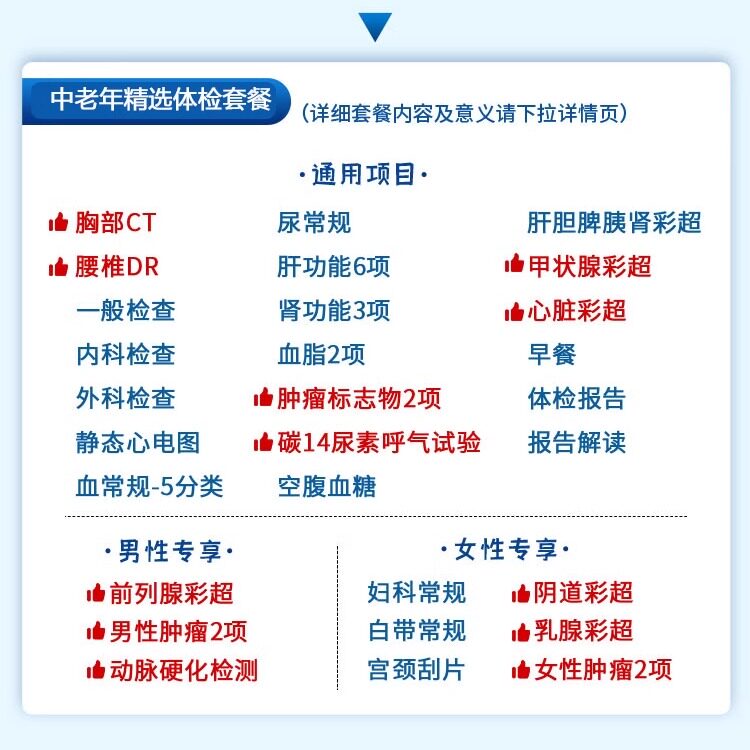 中老年精选体检套餐 （详细套餐内容及意义请下拉详情页）

·通用项目·

胸部CT
腰椎DR
一般检查
内科检查
外科检查
静态心电图
血常规-5分类

尿常规
肝功能6项
肾功能3项
血脂2项
肿瘤标志物2项
碳14尿素呼气试验
空腹血糖

肝胆脾胰肾彩超
甲状腺彩超
心脏彩超
早餐
体检报告
报告解读

·男性专享·

前列腺彩超
男性肿瘤2项
动脉硬化检测

·女性专享·

妇科常规
白带常规
宫颈刮片

阴道彩超
乳腺彩超
女性肿瘤2项